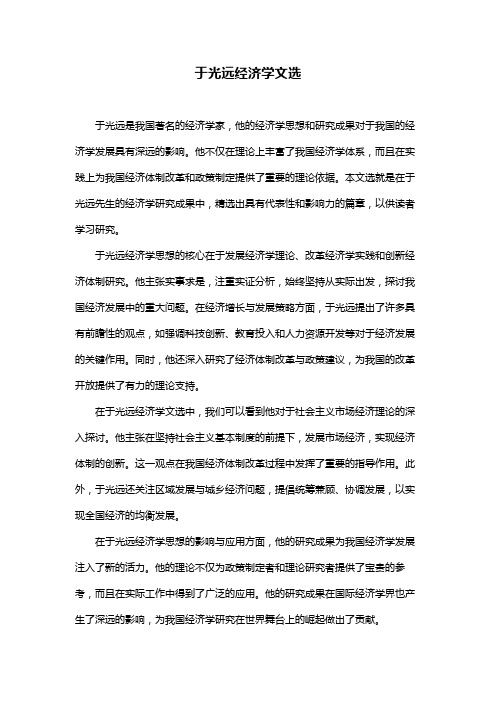 于光远经济学文选

于光远是我国著名的经济学家，他的经济学思想和研究成果对于我国的经济学发展具有深远的影响。他不仅在理论上丰富了我国经济学体系，而且在实践上为我国经济体制改革和政策制定提供了重要的理论依据。本文选就是在于光远先生的经济学研究成果中，精选出具有代表性和影响力的篇章，以供读者学习研究。

于光远经济学思想的核心在于发展经济学理论、改革经济学实践和创新经济体制研究。他主张实事求是，注重实证分析，始终坚持从实际出发，探讨我国经济发展中的重大问题。在经济增长与发展策略方面，于光远提出了许多具有前瞻性的观点，如强调科技创新、教育投入和人力资源开发等对于经济发展的关键作用。同时，他还深入研究了经济体制改革与政策建议，为我国的改革开放提供了有力的理论支持。

在于光远经济学文选中，我们可以看到他对于社会主义市场经济理论的深入探讨。他主张在坚持社会主义基本制度的前提下，发展市场经济，实现经济体制的创新。这一观点在我国经济体制改革过程中发挥了重要的指导作用。此外，于光远还关注区域发展与城乡经济问题，提倡统筹兼顾、协调发展，以实现全国经济的均衡发展。

在于光远经济学思想的影响与应用方面，他的研究成果为我国经济学发展注入了新的活力。他的理论不仅为政策制定者和理论研究者提供了宝贵的参考，而且在实际工作中得到了广泛的应用。他的研究成果在国际经济学界也产生了深远的影响，为我国经济学研究在世界舞台上的崛起做出了贡献。